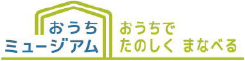 おうち
ミュージアム

おうちで
たのしく まなべる